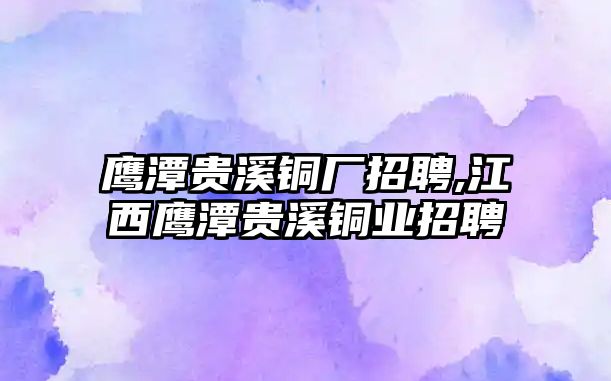 鹰潭贵溪铜厂招聘,江西鹰潭贵溪铜业招聘